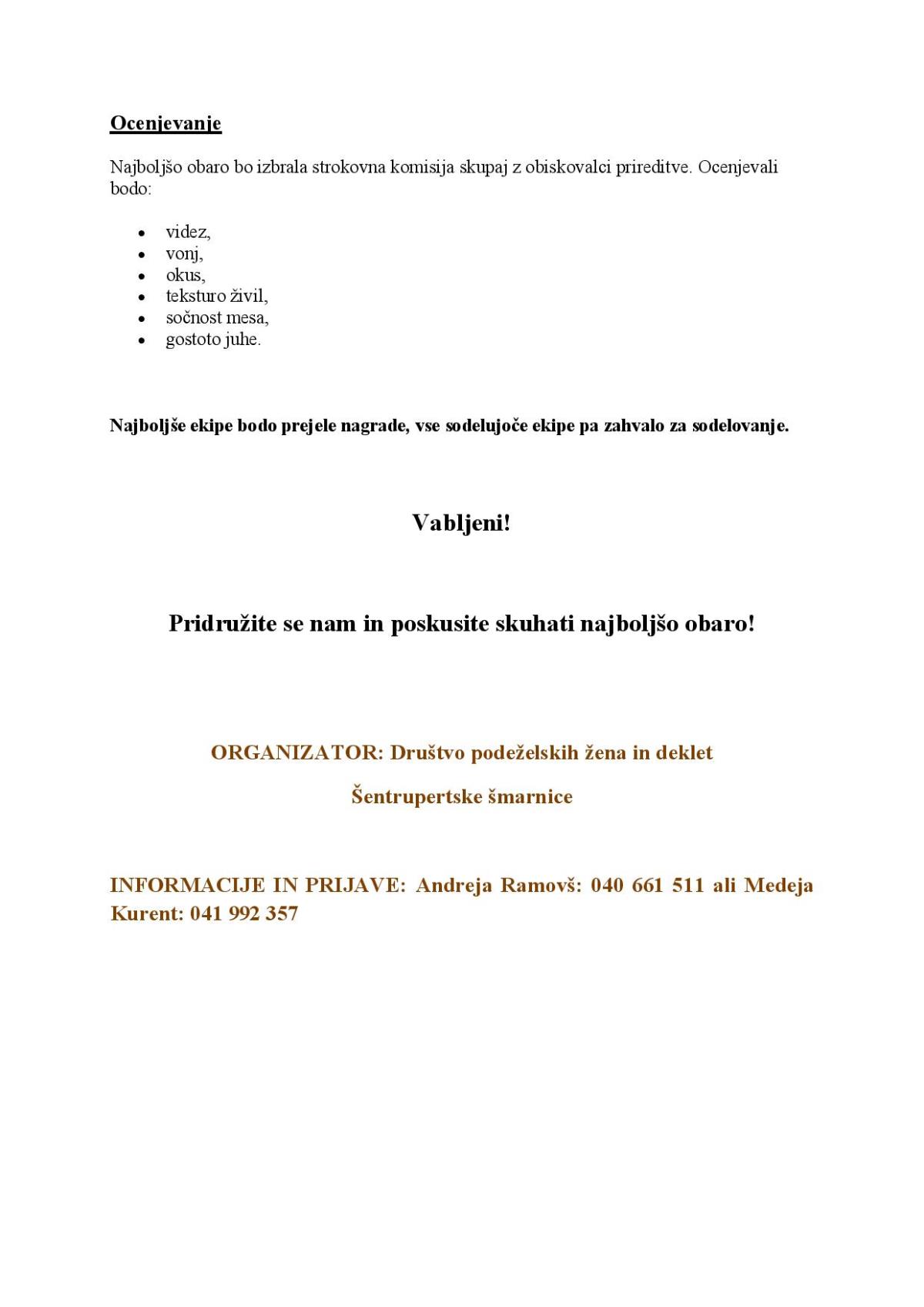 Ocenjevanje

Najboljšo obaro bo izbrala strokovna komisija skupaj z obiskovalci prireditve. Ocenjevali bodo:

• videz,
• vonj,
• okus,
• teksturo živil,
• sočnost mesa,
• gostoto juhe.

Najboljše ekipe bodo prejele nagrade, vse sodelujoče ekipe pa zahvalo za sodelovanje.

Vabljeni!

Pridružite se nam in poskusite skuhati najboljšo obaro!

ORGANIZATOR: Društvo podeželskih žena in deklet

Šentrupertske šmarnice

INFORMACIJE IN PRIJAVE: Andreja Ramovš: 040 661 511 ali Medeja Kurent: 041 992 357